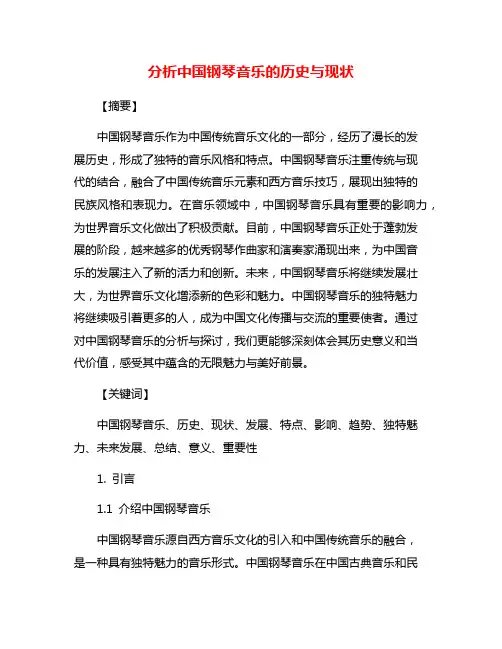 分析中国钢琴音乐的历史与现状

【摘要】

中国钢琴音乐作为中国传统音乐文化的一部分，经历了漫长的发展历史，形成了独特的音乐风格和特点。中国钢琴音乐注重传统与现代的结合，融合了中国传统音乐元素和西方音乐技巧，展现出独特的民族风格和表现力。在音乐领域中，中国钢琴音乐具有重要的影响力，为世界音乐文化做出了积极贡献。目前，中国钢琴音乐正处于蓬勃发展的阶段，越来越多的优秀钢琴作曲家和演奏家涌现出来，为中国音乐的发展注入了新的活力和创新。未来，中国钢琴音乐将继续发展壮大，为世界音乐文化增添新的色彩和魅力。中国钢琴音乐的独特魅力将继续吸引着更多的人，成为中国文化传播与交流的重要使者。通过对中国钢琴音乐的分析与探讨，我们更能够深刻体会其历史意义和当代价值，感受其中蕴含的无限魅力与美好前景。

【关键词】

中国钢琴音乐、历史、现状、发展、特点、影响、趋势、独特魅力、未来发展、总结、意义、重要性

1. 引言

1.1 介绍中国钢琴音乐

中国钢琴音乐源自西方音乐文化的引入和中国传统音乐的融合，是一种具有独特魅力的音乐形式。中国钢琴音乐在中国古典音乐和民